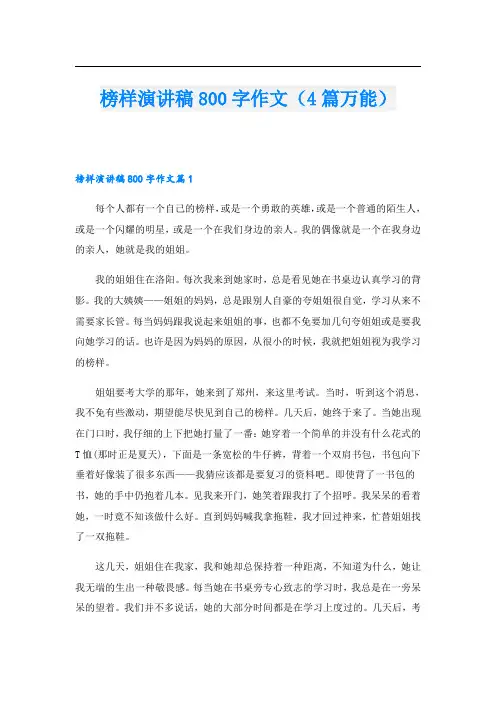 榜样演讲稿800字作文（4篇万能）

榜样演讲稿800字作文篇1

每个人都有一个自己的榜样，或是一个勇敢的英雄，或是一个普通的陌生人，或是一个闪耀的明星，或是一个在我们身边的亲人。我的偶像就是一个在我身边的亲人，她就是我的姐姐。

我的姐姐住在洛阳。每次我来到她家时，总是看见她在书桌边认真学习的背影。我的大姨姨——姐姐的妈妈，总是跟别人自豪的夸姐姐很自觉，学习从来不需要家长管。每当妈妈跟我说起来姐姐的事，也都不免要加几句夸姐姐或是要我向她学习的话。也许是因为妈妈的原因，从很小的时候，我就把姐姐视为我学习的榜样。

姐姐要考大学的那年，她来到了郑州，来这里考试。当时，听到这个消息，我不免有些激动，期望能尽快见到自己的榜样。几天后，她终于来了。当她出现在门口时，我仔细的上下把她打量了一番：她穿着一个简单的并没有什么花式的T恤(那时正是夏天)，下面是一条宽松的牛仔裤，背着一个双肩书包，书包向下垂着好像装了很多东西——我猜应该都是要复习的资料吧。即使背了一书包的书，她的手中仍抱着几本。见我来开门，她笑着跟我打了个招呼。我呆呆的看着她，一时竟不知该做什么好。直到妈妈喊我拿拖鞋，我才回过神来，忙替姐姐找了一双拖鞋。

这几天，姐姐住在我家，我和她却总保持着一种距离，不知道为什么，她让我无端的生出一种敬畏感。每当她在书桌旁专心致志的学习时，我总是在一旁呆呆的望着。我们并不多说话，她的大部分时间都是在学习上度过的。几天后，考